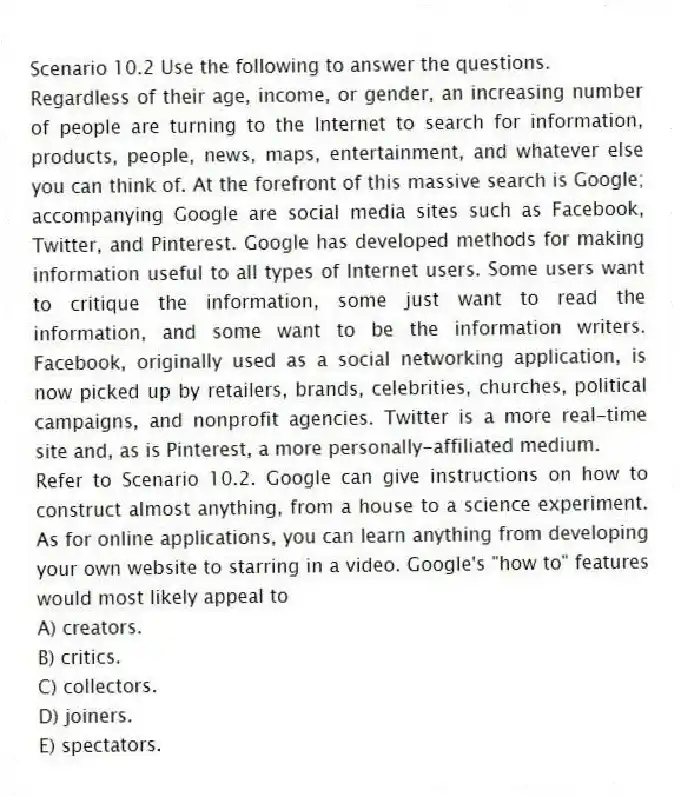 Scenario 10.2 Use the following to answer the questions.
Regardless of their age, income, or gender, an increasing number of people are turning to the Internet to search for information, products, people, news, maps, entertainment, and whatever else you can think of. At the forefront of this massive search is Google; accompanying Google are social media sites such as Facebook, Twitter, and Pinterest. Google has developed methods for making information useful to all types of Internet users. Some users want to critique the information, some just want to read the information, and some want to be the information writers. Facebook, originally used as a social networking application, is now picked up by retailers, brands, celebrities, churches, political campaigns, and nonprofit agencies. Twitter is a more real-time site and, as is Pinterest, a more personally-affiliated medium.
Refer to Scenario 10.2. Google can give instructions on how to construct almost anything, from a house to a science experiment. As for online applications, you can learn anything from developing your own website to starring in a video. Google's "how to" features would most likely appeal to
A) creators.
B) critics.
C) collectors.
D) joiners.
E) spectators.